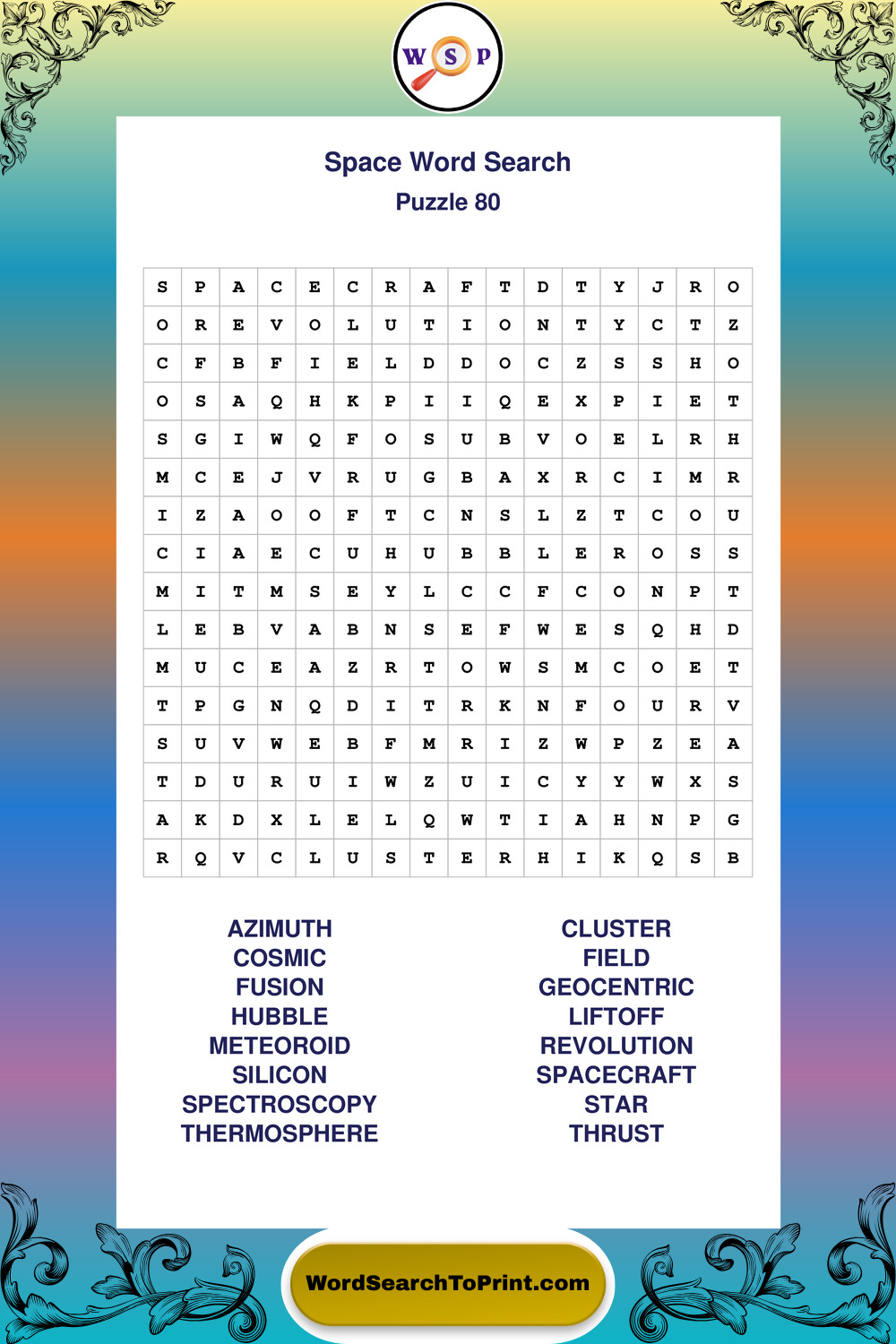 W S P

Space Word Search
Puzzle 80

| S | P | A | C | E | C | R | A | F | T | D | T | Y | J | R | O |
|---|---|---|---|---|---|---|---|---|---|---|---|---|---|---|---|
| O | R | E | V | O | L | U | T | I | O | N | T | Y | C | T | Z |
| C | F | B | F | I | E | L | D | D | O | C | Z | S | S | H | O |
| O | S | A | Q | H | K | P | I | I | Q | E | X | P | I | E | T |
| S | G | I | W | Q | F | O | S | U | B | V | O | E | L | R | H |
| M | C | E | J | V | R | U | G | B | A | X | R | C | I | M | R |
| I | Z | A | O | O | F | T | C | N | S | L | Z | T | C | O | U |
| C | I | A | E | C | U | H | U | B | B | L | E | R | O | S | S |
| M | I | T | M | S | E | Y | L | C | C | F | C | O | N | P | T |
| L | E | B | V | A | B | N | S | E | F | W | E | S | Q | H | D |
| M | U | C | E | A | Z | R | T | O | W | S | M | C | O | E | T |
| T | P | G | N | Q | D | I | T | R | K | N | F | O | U | R | V |
| S | U | V | W | E | B | F | M | R | I | Z | W | P | Z | E | A |
| T | D | U | R | U | I | W | Z | U | I | C | Y | Y | W | X | S |
| A | K | D | X | L | E | L | Q | W | T | I | A | H | N | P | G |
| R | Q | V | C | L | U | S | T | E | R | H | I | K | Q | S | B |

AZIMUTH
COSMIC
FUSION
HUBBLE
METEOROID
SILICON
SPECTROSCOPY
THERMOSPHERE

CLUSTER
FIELD
GEOCENTRIC
LIFTOFF
REVOLUTION
SPACECRAFT
STAR
THRUST

WordSearchToPrint.com